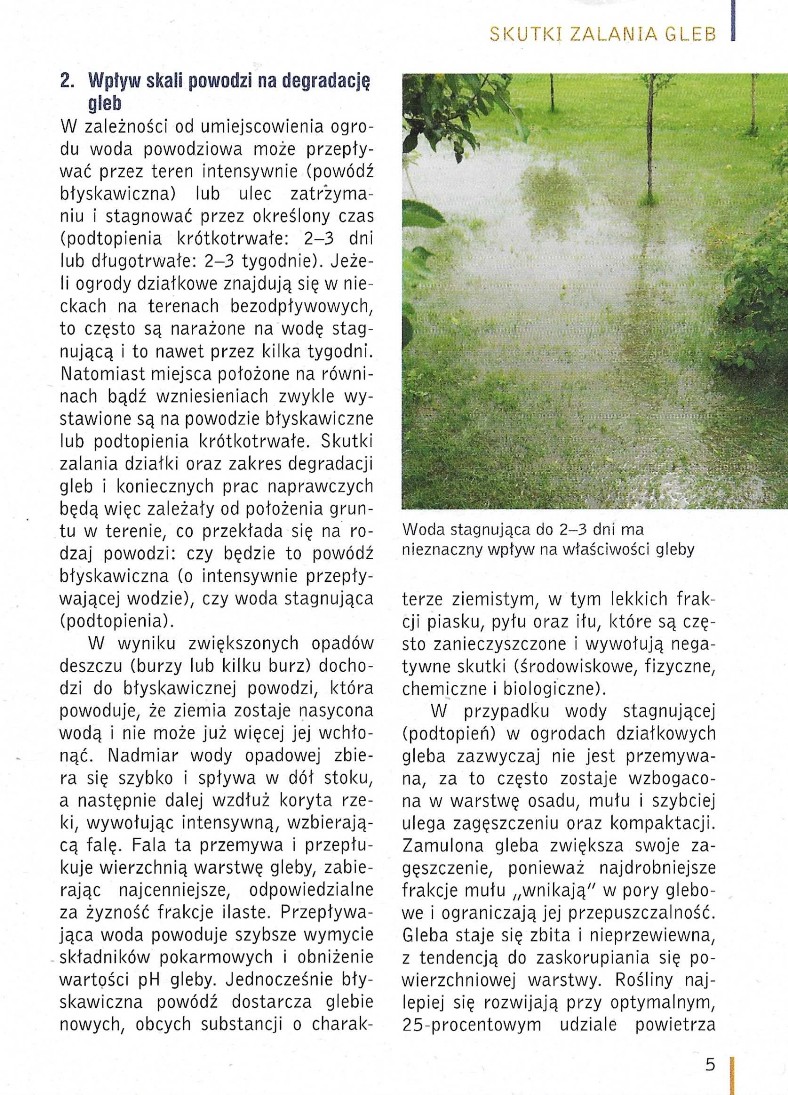 SKUTKI ZALANIA GLEB

2. Wpływ skali powodzi na degradację gleb

W zależności od umiejscowienia ogrodu woda powodziowa może przepływać przez teren intensywnie (powódź błyskawiczna) lub ulec zatrzymaniu i stagnować przez określony czas (podtopienia krótkotrwałe: 2–3 dni lub długotrwałe: 2–3 tygodnie). Jeżeli ogrody działkowe znajdują się w nieckach na terenach bezodpływowych, to często są narażone na wodę stagnującą i to nawet przez kilka tygodni. Natomiast miejsca położone na równinach bądź wzniesieniach zwykle wystawione są na powodzie błyskawiczne lub podtopienia krótkotrwałe. Skutki zalania działki oraz zakres degradacji gleb i koniecznych prac naprawczych będą więc zależały od położenia gruntu w terenie, co przekłada się na rodzaj powodzi: czy będzie to powódź błyskawiczna (o intensywnie przepływającej wodzie), czy woda stagnująca (podtopienia).

W wyniku zwiększonych opadów deszczu (burzy lub kilku burz) dochodzi do błyskawicznej powodzi, która powoduje, że ziemia zostaje nasycona wodą i nie może już więcej jej wchłonąć. Nadmiar wody opadowej zbiera się szybko i spływa w dół stoku, a następnie dalej wzdłuż koryta rzeki, wywołując intensywną, wzbierającą falę. Fala ta przemywa i przepłukuje wierzchnią warstwę gleby, zabierając najcenniejsze, odpowiedzialne za żyzność frakcje ilaste. Przepływająca woda powoduje szybsze wymycie składników pokarmowych i obniżenie wartości pH gleby. Jednocześnie błyskawiczna powódź dostarcza glebie nowych, obcych substancji o charakterze ziemistym, w tym lekkich frakcji piasku, pyłu oraz iłu, które są często zanieczyszczone i wywołują negatywne skutki (środowiskowe, fizyczne, chemiczne i biologiczne).

Woda stagnująca do 2–3 dni ma nieznaczny wpływ na właściwości gleby

W przypadku wody stagnującej (podtopień) w ogrodach działkowych gleba zazwyczaj nie jest przemywana, za to często zostaje wzbogacona w warstwę osadu, mułu i szybciej ulega zagęszczeniu oraz kompaktacji. Zamulona gleba zwiększa swoje zagęszczenie, ponieważ najdrobniejsze frakcje mułu „wnikają" w pory glebowe i ograniczają jej przepuszczalność. Gleba staje się zbita i nieprzewiewna, z tendencją do zaskorupiania się powierzchniowej warstwy. Rośliny najlepiej się rozwijają przy optymalnym, 25-procentowym udziale powietrza

5